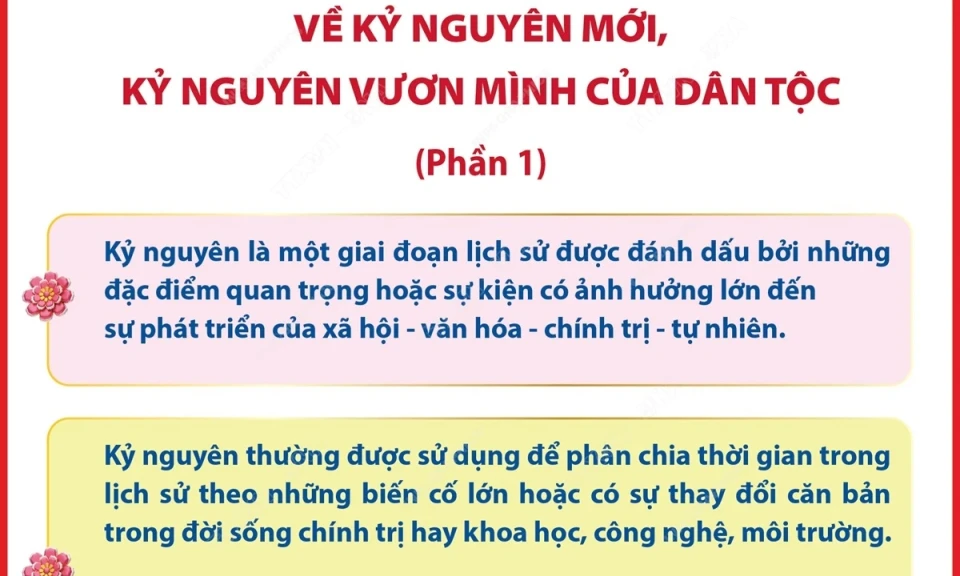 VỀ KỶ NGUYÊN MỚI,
KỶ NGUYÊN VƯƠN MÌNH CỦA DÂN TỘC

(Phần 1)

Kỷ nguyên là một giai đoạn lịch sử được đánh dấu bởi những đặc điểm quan trọng hoặc sự kiện có ảnh hưởng lớn đến sự phát triển của xã hội - văn hóa - chính trị - tự nhiên.

Kỷ nguyên thường được sử dụng để phân chia thời gian trong lịch sử theo những biến cố lớn hoặc có sự thay đổi căn bản trong đời sống chính trị hay khoa học, công nghệ, môi trường.